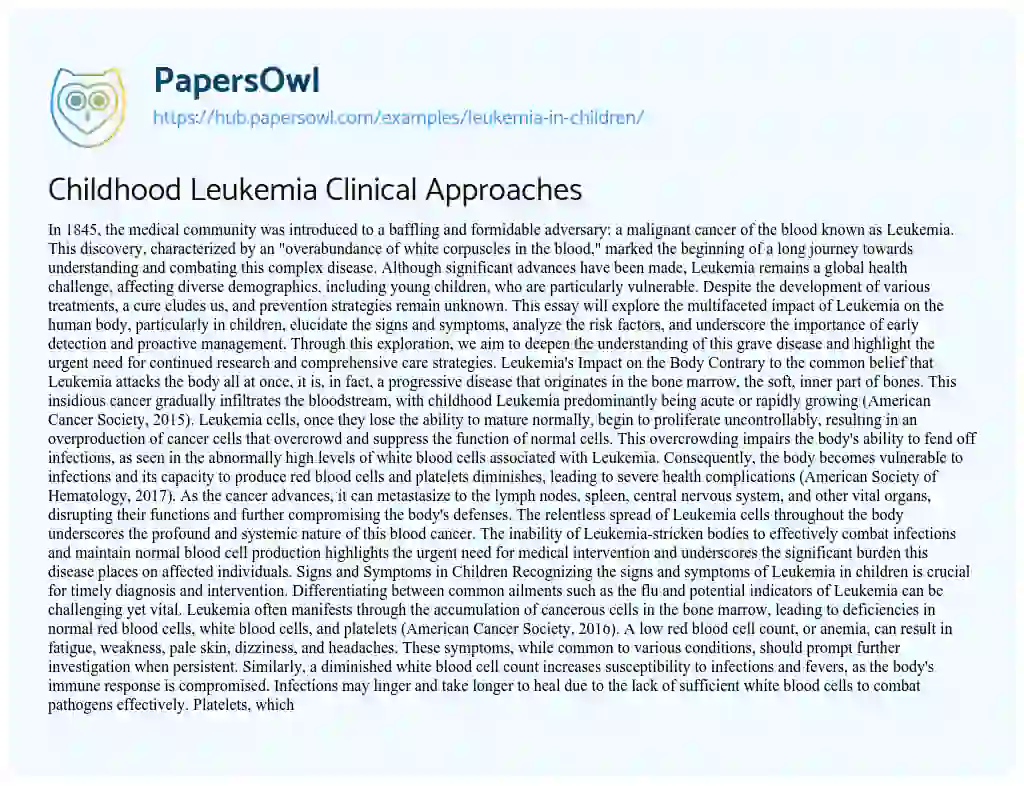 PapersOwl
https://hub.papersowl.com/examples/leukemia-in-children/

Childhood Leukemia Clinical Approaches

In 1845, the medical community was introduced to a baffling and formidable adversary: a malignant cancer of the blood known as Leukemia. This discovery, characterized by an "overabundance of white corpuscles in the blood," marked the beginning of a long journey towards understanding and combating this complex disease. Although significant advances have been made, Leukemia remains a global health challenge, affecting diverse demographics, including young children, who are particularly vulnerable. Despite the development of various treatments, a cure eludes us, and prevention strategies remain unknown. This essay will explore the multifaceted impact of Leukemia on the human body, particularly in children, elucidate the signs and symptoms, analyze the risk factors, and underscore the importance of early detection and proactive management. Through this exploration, we aim to deepen the understanding of this grave disease and highlight the urgent need for continued research and comprehensive care strategies. Leukemia's Impact on the Body Contrary to the common belief that Leukemia attacks the body all at once, it is, in fact, a progressive disease that originates in the bone marrow, the soft, inner part of bones. This insidious cancer gradually infiltrates the bloodstream, with childhood Leukemia predominantly being acute or rapidly growing (American Cancer Society, 2015). Leukemia cells, once they lose the ability to mature normally, begin to proliferate uncontrollably, resulting in an overproduction of cancer cells that overcrowd and suppress the function of normal cells. This overcrowding impairs the body's ability to fend off infections, as seen in the abnormally high levels of white blood cells associated with Leukemia. Consequently, the body becomes vulnerable to infections and its capacity to produce red blood cells and platelets diminishes, leading to severe health complications (American Society of Hematology, 2017). As the cancer advances, it can metastasize to the lymph nodes, spleen, central nervous system, and other vital organs, disrupting their functions and further compromising the body's defenses. The relentless spread of Leukemia cells throughout the body underscores the profound and systemic nature of this blood cancer. The inability of Leukemia-stricken bodies to effectively combat infections and maintain normal blood cell production highlights the urgent need for medical intervention and underscores the significant burden this disease places on affected individuals. Signs and Symptoms in Children Recognizing the signs and symptoms of Leukemia in children is crucial for timely diagnosis and intervention. Differentiating between common ailments such as the flu and potential indicators of Leukemia can be challenging yet vital. Leukemia often manifests through the accumulation of cancerous cells in the bone marrow, leading to deficiencies in normal red blood cells, white blood cells, and platelets (American Cancer Society, 2016). A low red blood cell count, or anemia, can result in fatigue, weakness, pale skin, dizziness, and headaches. These symptoms, while common to various conditions, should prompt further investigation when persistent. Similarly, a diminished white blood cell count increases susceptibility to infections and fevers, as the body's immune response is compromised. Infections may linger and take longer to heal due to the lack of sufficient white blood cells to combat pathogens effectively. Platelets, which